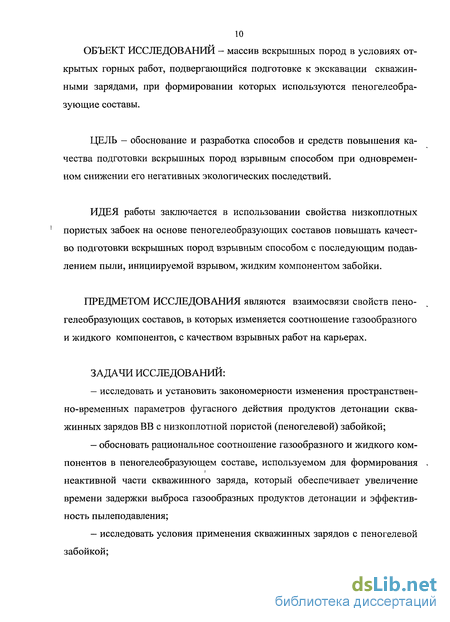 10

ОБЪЕКТ ИССЛЕДОВАНИЙ – массив вскрышных пород в условиях открытых горных работ, подвергающийся подготовке к экскавации скважинными зарядами, при формировании которых используются пеногелеобразующие составы.

ЦЕЛЬ – обоснование и разработка способов и средств повышения качества подготовки вскрышных пород взрывным способом при одновременном снижении его негативных экологических последствий.

ИДЕЯ работы заключается в использовании свойства низкоплотных пористых забоек на основе пеногелеобразующих составов повышать качество подготовки вскрышных пород взрывным способом с последующим подавлением пыли, инициируемой взрывом, жидким компонентом забойки.

ПРЕДМЕТОМ ИССЛЕДОВАНИЯ являются взаимосвязи свойств пеногелеобразующих составов, в которых изменяется соотношение газообразного и жидкого компонентов, с качеством взрывных работ на карьерах.

ЗАДАЧИ ИССЛЕДОВАНИЙ:

– исследовать и установить закономерности изменения пространственно-временных параметров фугасного действия продуктов детонации скважинных зарядов ВВ с низкоплотной пористой (пеногелевой) забойкой;

– обосновать рациональное соотношение газообразного и жидкого компонентов в пеногелеобразующем составе, используемом для формирования неактивной части скважинного заряда, который обеспечивает увеличение времени задержки выброса газообразных продуктов детонации и эффективность пылеподавления;

– исследовать условия применения скважинных зарядов с пеногелевой забойкой;

dsLib.net
библиотека диссертаций